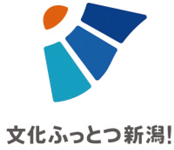 文化ふっとつ新潟!